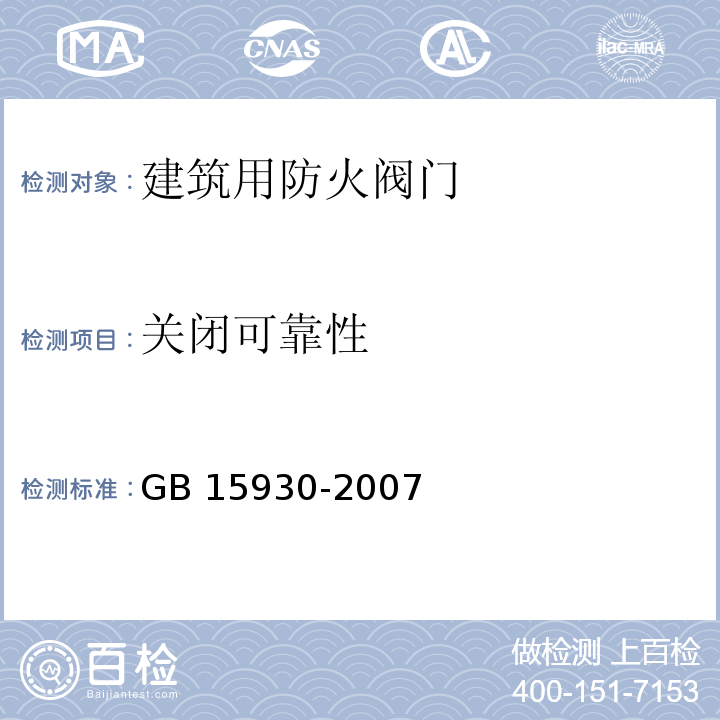 MA CNAS AL ilac-MRA

检测对象：建筑用防火阀门

检测项目：关闭可靠性

检测标准：GB 15930-2007

百检
Baijiantest.com

做检测 上百检
400-151-7153